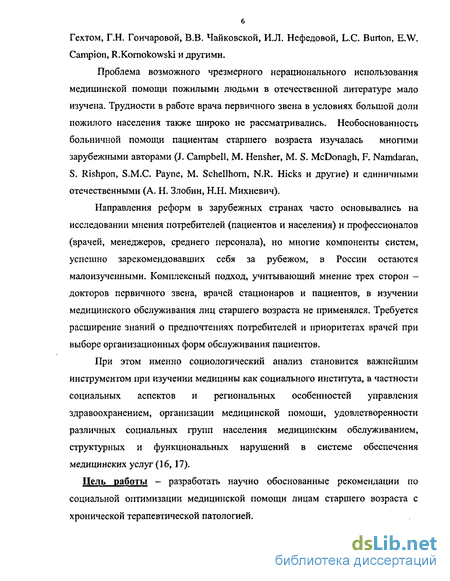 6

Гехтом, Г.Н. Гончаровой, В.В. Чайковской, И.Л. Нефедовой, L.C. Burton, E.W. Campion, R.Kornokowski и другими.

Проблема возможного чрезмерного нерационального использования медицинской помощи пожилыми людьми в отечественной литературе мало изучена. Трудности в работе врача первичного звена в условиях большой доли пожилого населения также широко не рассматривались. Необоснованность больничной помощи пациентам старшего возраста изучалась многими зарубежными авторами (J. Campbell, M. Hensher, M. S. McDonagh, F. Namdaran, S. Rishpon, S.M.C. Payne, M. Schellhorn, N.R. Hicks и другие) и единичными отечественными (А. Н. Злобин, Н.Н. Михневич).

Направления реформ в зарубежных странах часто основывались на исследовании мнения потребителей (пациентов и населения) и профессионалов (врачей, менеджеров, среднего персонала), но многие компоненты систем, успешно зарекомендовавших себя за рубежом, в России остаются малоизученными. Комплексный подход, учитывающий мнение трех сторон – докторов первичного звена, врачей стационаров и пациентов, в изучении медицинского обслуживания лиц старшего возраста не применялся. Требуется расширение знаний о предпочтениях потребителей и приоритетах врачей при выборе организационных форм обслуживания пациентов.

При этом именно социологический анализ становится важнейшим инструментом при изучении медицины как социального института, в частности социальных аспектов и региональных особенностей управления здравоохранением, организации медицинской помощи, удовлетворенности различных социальных групп населения медицинским обслуживанием, структурных и функциональных нарушений в системе обеспечения медицинских услуг (16, 17).

Цель работы – разработать научно обоснованные рекомендации по социальной оптимизации медицинской помощи лицам старшего возраста с хронической терапевтической патологией.

dsLib.net
библиотека диссертаций